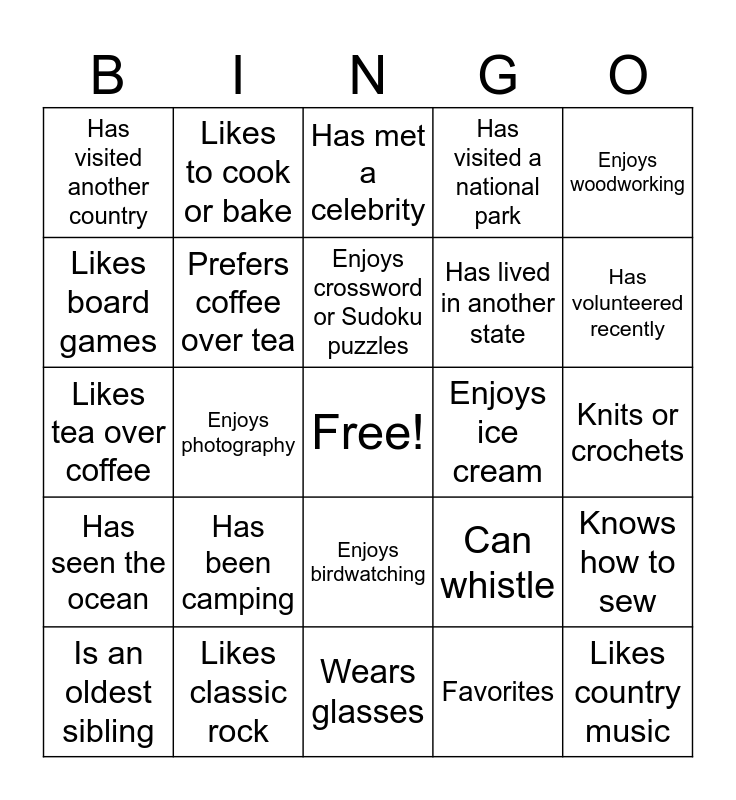 | B | I | N | G | O |
|---|---|---|---|---|
| Has visited another country | Likes to cook or bake | Has met a celebrity | Has visited a national park | Enjoys woodworking |
| Likes board games | Prefers coffee over tea | Enjoys crossword or Sudoku puzzles | Has lived in another state | Has volunteered recently |
| Likes tea over coffee | Enjoys photography | Free! | Enjoys ice cream | Knits or crochets |
| Has seen the ocean | Has been camping | Enjoys birdwatching | Can whistle | Knows how to sew |
| Is an oldest sibling | Likes classic rock | Wears glasses | Favorites | Likes country music |